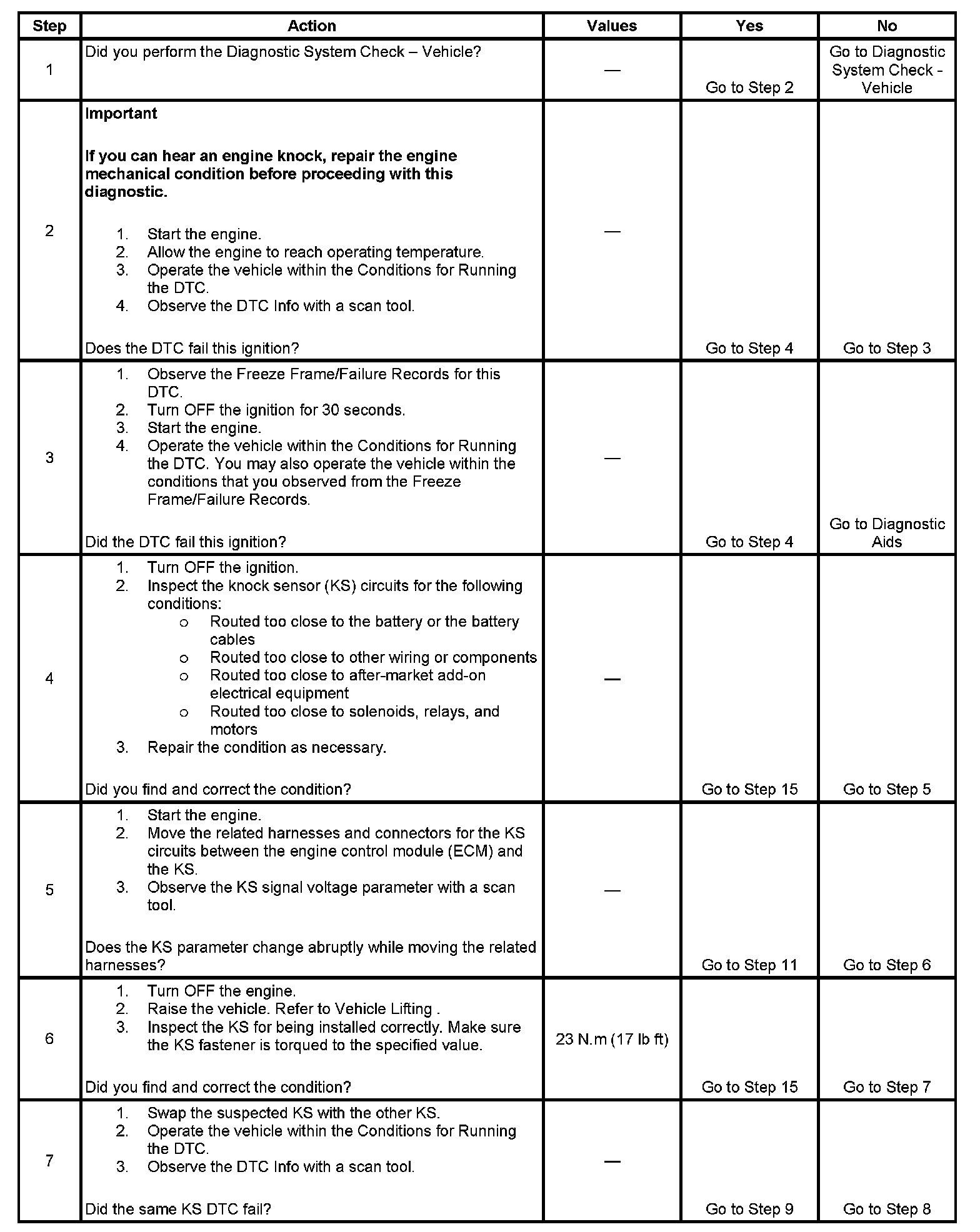 | Step | Action | Values | Yes | No |
|---|---|---|---|---|
| 1 | Did you perform the Diagnostic System Check – Vehicle? | — | Go to Step 2 | Go to Diagnostic System Check - Vehicle |
| 2 | **Important** **If you can hear an engine knock, repair the engine mechanical condition before proceeding with this diagnostic.** 1. Start the engine. 2. Allow the engine to reach operating temperature. 3. Operate the vehicle within the Conditions for Running the DTC. 4. Observe the DTC Info with a scan tool. Does the DTC fail this ignition? | — | Go to Step 4 | Go to Step 3 |
| 3 | 1. Observe the Freeze Frame/Failure Records for this DTC. 2. Turn OFF the ignition for 30 seconds. 3. Start the engine. 4. Operate the vehicle within the Conditions for Running the DTC. You may also operate the vehicle within the conditions that you observed from the Freeze Frame/Failure Records. Did the DTC fail this ignition? | — | Go to Step 4 | Go to Diagnostic Aids |
| 4 | 1. Turn OFF the ignition. 2. Inspect the knock sensor (KS) circuits for the following conditions: o Routed too close to the battery or the battery cables o Routed too close to other wiring or components o Routed too close to after-market add-on electrical equipment o Routed too close to solenoids, relays, and motors 3. Repair the condition as necessary. Did you find and correct the condition? | — | Go to Step 15 | Go to Step 5 |
| 5 | 1. Start the engine. 2. Move the related harnesses and connectors for the KS circuits between the engine control module (ECM) and the KS. 3. Observe the KS signal voltage parameter with a scan tool. Does the KS parameter change abruptly while moving the related harnesses? | — | Go to Step 11 | Go to Step 6 |
| 6 | 1. Turn OFF the engine. 2. Raise the vehicle. Refer to Vehicle Lifting . 3. Inspect the KS for being installed correctly. Make sure the KS fastener is torqued to the specified value. Did you find and correct the condition? | 23 N.m (17 lb ft) | Go to Step 15 | Go to Step 7 |
| 7 | 1. Swap the suspected KS with the other KS. 2. Operate the vehicle within the Conditions for Running the DTC. 3. Observe the DTC Info with a scan tool. Did the same KS DTC fail? | — | Go to Step 9 | Go to Step 8 |